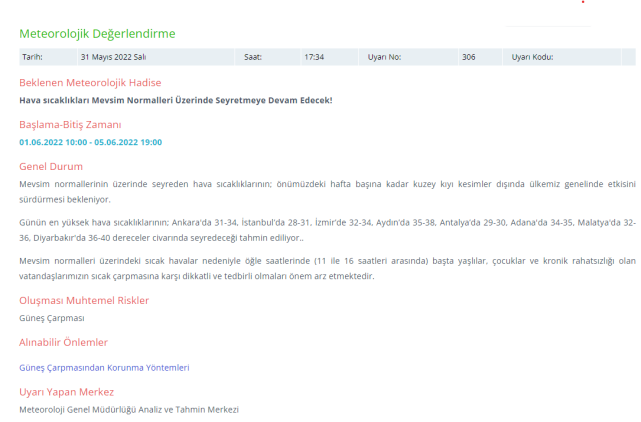 Meteorolojik Değerlendirme

| Tarih: | 31 Mayıs 2022 Salı | Saat: | 17:34 | Uyarı No: | 306 | Uyarı Kodu: | |
|---|---|---|---|---|---|---|---|

Beklenen Meteorolojik Hadise

Hava sıcaklıkları Mevsim Normalleri Üzerinde Seyretmeye Devam Edecek!

Başlama-Bitiş Zamanı

01.06.2022 10:00 - 05.06.2022 19:00

Genel Durum

Mevsim normallerinin üzerinde seyreden hava sıcaklıklarının; önümüzdeki hafta başına kadar kuzey kıyı kesimler dışında ülkemiz genelinde etkisini sürdürmesi bekleniyor.

Günün en yüksek hava sıcaklıklarının; Ankara'da 31-34, İstanbul'da 28-31, İzmir'de 32-34, Aydın'da 35-38, Antalya'da 29-30, Adana'da 34-35, Malatya'da 32-36, Diyarbakır'da 36-40 dereceler civarında seyredeceği tahmin ediliyor..

Mevsim normalleri üzerindeki sıcak havalar nedeniyle öğle saatlerinde (11 ile 16 saatleri arasında) başta yaşlılar, çocuklar ve kronik rahatsızlığı olan vatandaşlarımızın sıcak çarpmasına karşı dikkatli ve tedbirli olmaları önem arz etmektedir.

Oluşması Muhtemel Riskler

Güneş Çarpması

Alınabilir Önlemler

Güneş Çarpmasından Korunma Yöntemleri

Uyarı Yapan Merkez

Meteoroloji Genel Müdürlüğü Analiz ve Tahmin Merkezi